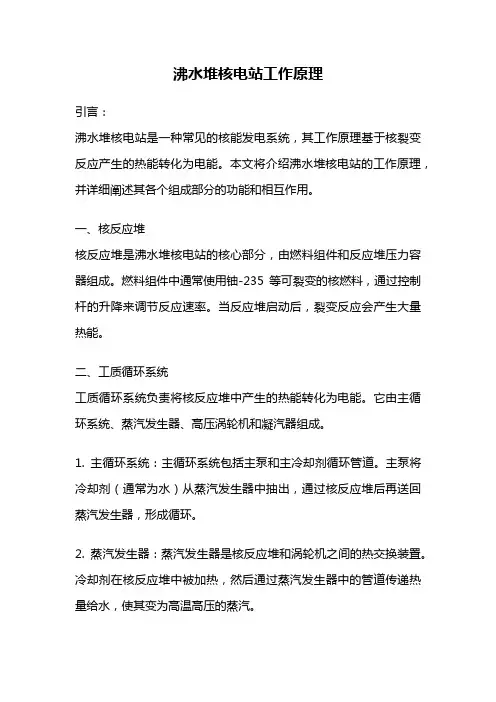 沸水堆核电站工作原理

引言：

沸水堆核电站是一种常见的核能发电系统，其工作原理基于核裂变反应产生的热能转化为电能。本文将介绍沸水堆核电站的工作原理，并详细阐述其各个组成部分的功能和相互作用。

一、核反应堆

核反应堆是沸水堆核电站的核心部分，由燃料组件和反应堆压力容器组成。燃料组件中通常使用铀-235 等可裂变的核燃料，通过控制杆的升降来调节反应速率。当反应堆启动后，裂变反应会产生大量热能。

二、工质循环系统

工质循环系统负责将核反应堆中产生的热能转化为电能。它由主循环系统、蒸汽发生器、高压涡轮机和凝汽器组成。

1. 主循环系统：主循环系统包括主泵和主冷却剂循环管道。主泵将冷却剂（通常为水）从蒸汽发生器中抽出，通过核反应堆后再送回蒸汽发生器，形成循环。

2. 蒸汽发生器：蒸汽发生器是核反应堆和涡轮机之间的热交换装置。冷却剂在核反应堆中被加热，然后通过蒸汽发生器中的管道传递热量给水，使其变为高温高压的蒸汽。